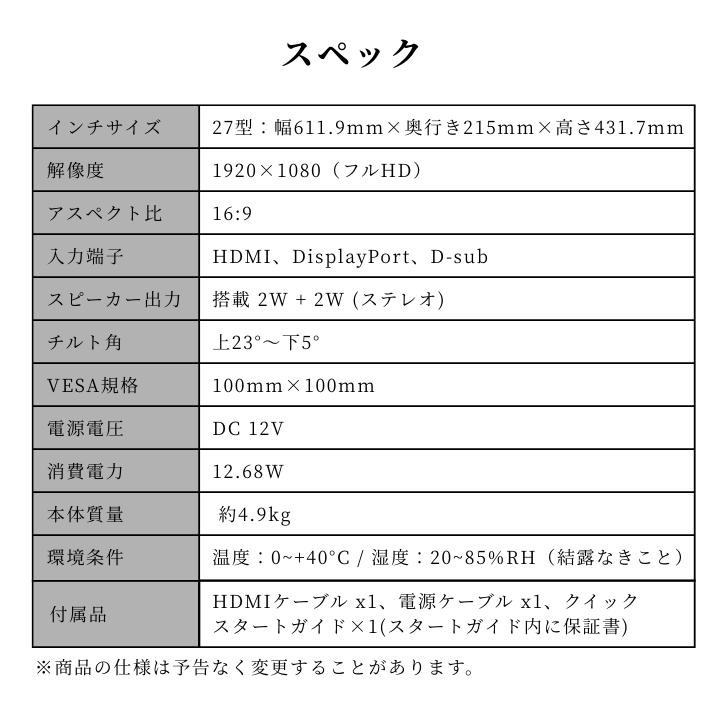 スペック

| インチサイズ | 27型：幅611.9mm×奥行き215mm×高さ431.7mm |
|---|---|
| 解像度 | 1920×1080（フルHD） |
| アスペクト比 | 16:9 |
| 入力端子 | HDMI、DisplayPort、D-sub |
| スピーカー出力 | 搭載 2W + 2W (ステレオ) |
| チルト角 | 上23°～下5° |
| VESA規格 | 100mm×100mm |
| 電源電圧 | DC 12V |
| 消費電力 | 12.68W |
| 本体質量 | 約4.9kg |
| 環境条件 | 温度：0~+40°C / 湿度：20~85%RH（結露なきこと） |
| 付属品 | HDMIケーブル x1、電源ケーブル x1、クイックスタートガイド×1(スタートガイド内に保証書) |

※商品の仕様は予告なく変更することがあります。